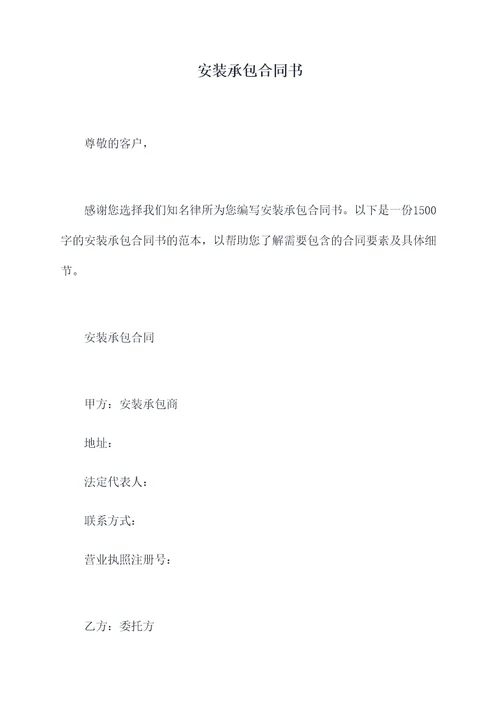 安装承包合同书

尊敬的客户，

感谢您选择我们知名律所为您编写安装承包合同书。以下是一份1500字的安装承包合同书的范本，以帮助您了解需要包含的合同要素及具体细节。

安装承包合同

甲方：安装承包商

地址：

法定代表人：

联系方式：

营业执照注册号：

乙方：委托方